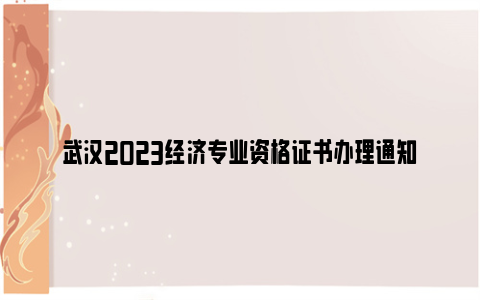 武汉2023经济专业资格证书办理通知